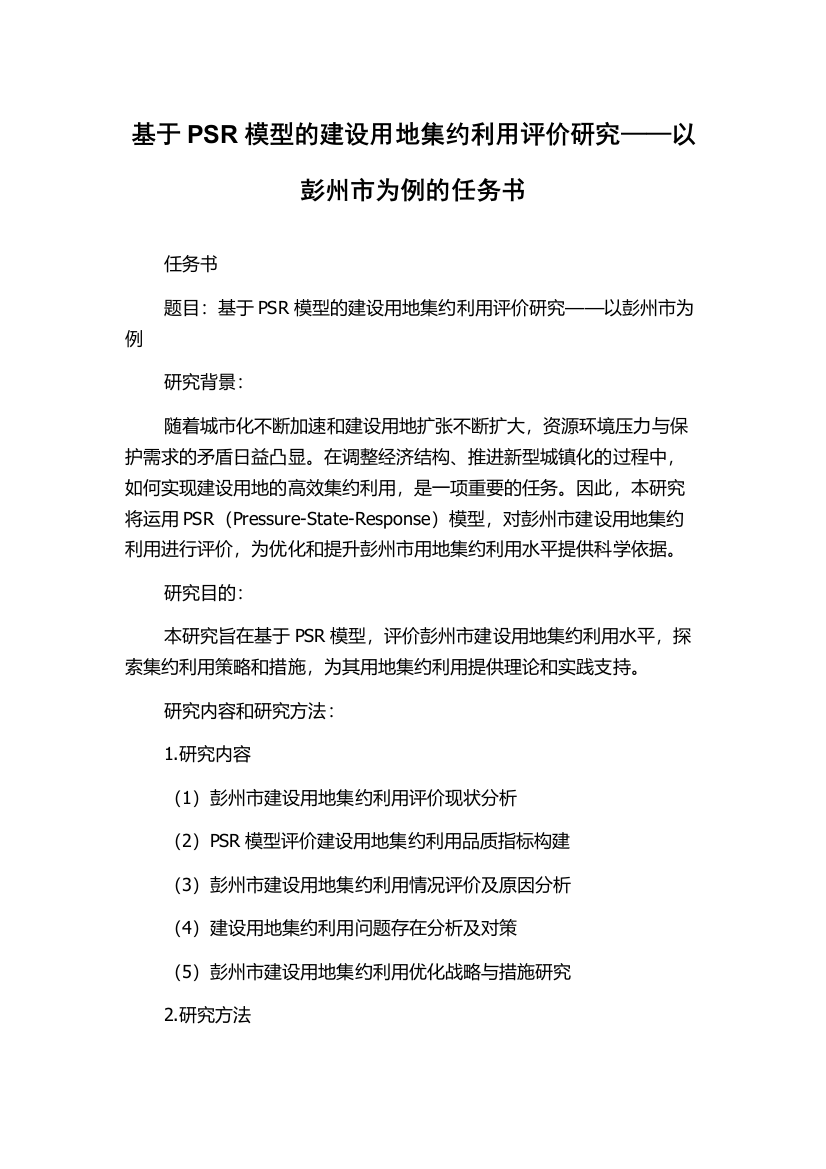 基于PSR模型的建设用地集约利用评价研究——以彭州市为例的任务书

任务书

题目：基于PSR模型的建设用地集约利用评价研究——以彭州市为例

研究背景：

随着城市化不断加速和建设用地扩张不断扩大，资源环境压力与保护需求的矛盾日益凸显。在调整经济结构、推进新型城镇化的过程中，如何实现建设用地的高效集约利用，是一项重要的任务。因此，本研究将运用PSR（Pressure-State-Response）模型，对彭州市建设用地集约利用进行评价，为优化和提升彭州市用地集约利用水平提供科学依据。

研究目的：

本研究旨在基于PSR模型，评价彭州市建设用地集约利用水平，探索集约利用策略和措施，为其用地集约利用提供理论和实践支持。

研究内容和研究方法：

1.研究内容

（1）彭州市建设用地集约利用评价现状分析

（2）PSR模型评价建设用地集约利用品质指标构建

（3）彭州市建设用地集约利用情况评价及原因分析

（4）建设用地集约利用问题存在分析及对策

（5）彭州市建设用地集约利用优化战略与措施研究

2.研究方法